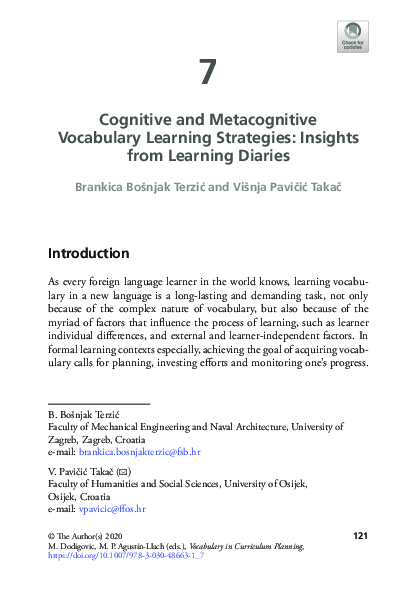 Check for updates

7

Cognitive and Metacognitive Vocabulary Learning Strategies: Insights from Learning Diaries

Brankica Bošnjak Terzić and Višnja Pavičić Takač

Introduction

As every foreign language learner in the world knows, learning vocabulary in a new language is a long-lasting and demanding task, not only because of the complex nature of vocabulary, but also because of the myriad of factors that influence the process of learning, such as learner individual differences, and external and learner-independent factors. In formal learning contexts especially, achieving the goal of acquiring vocabulary calls for planning, investing efforts and monitoring one's progress.

B. Bošnjak Terzić
Faculty of Mechanical Engineering and Naval Architecture, University of Zagreb, Zagreb, Croatia
e-mail: brankica.bosnjakterzic@fsb.hr

V. Pavičić Takač (✉)
Faculty of Humanities and Social Sciences, University of Osijek, Osijek, Croatia
e-mail: vpavicic@ffos.hr

© The Author(s) 2020
M. Dodigovic, M. P. Agustín-Llach (eds.), Vocabulary in Curriculum Planning, https://doi.org/10.1007/978-3-030-48663-1_7

121